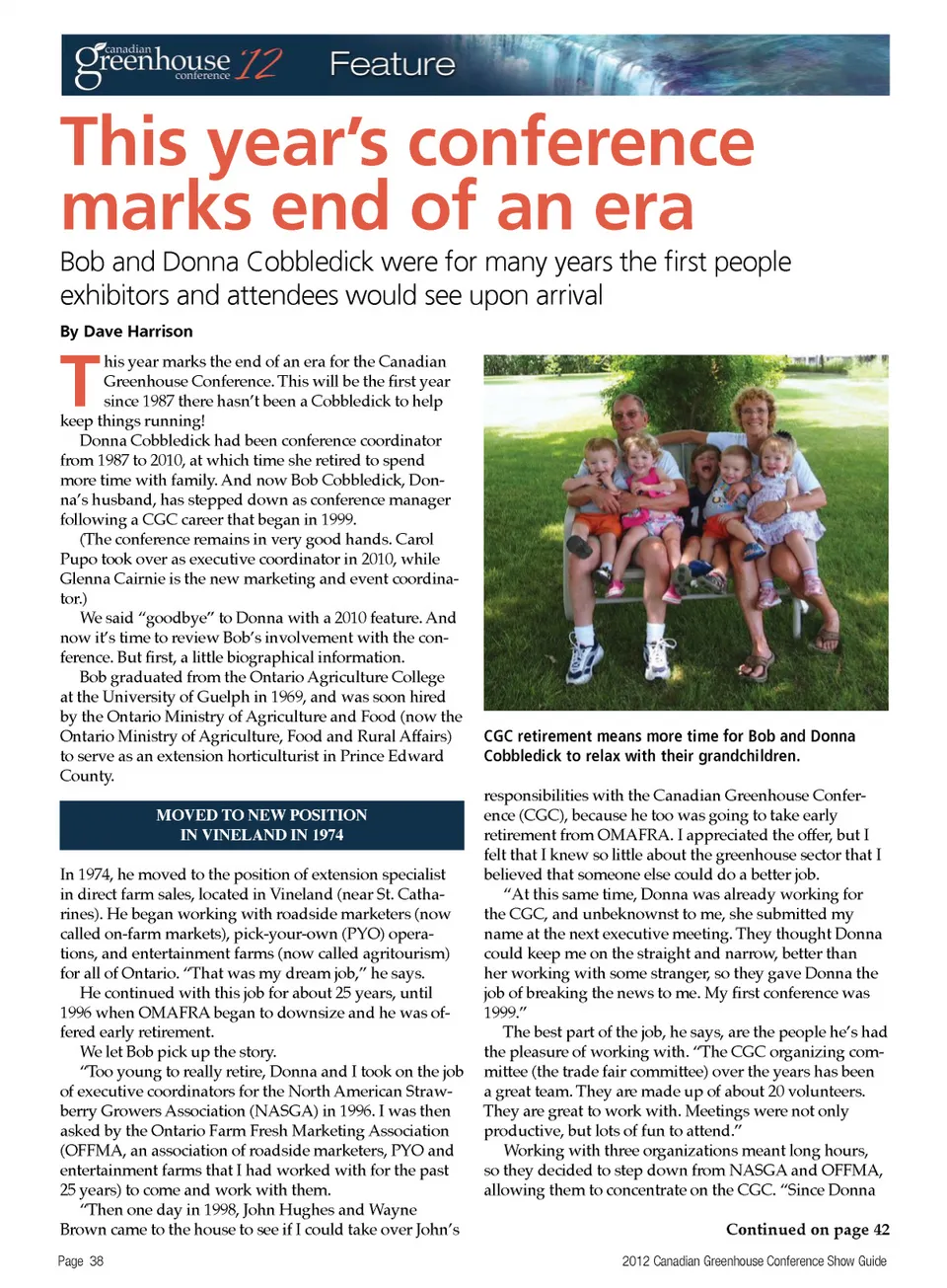 canadian greenhouse conference '12 Feature

This year's conference marks end of an era

Bob and Donna Cobbledick were for many years the first people exhibitors and attendees would see upon arrival

By Dave Harrison

This year marks the end of an era for the Canadian Greenhouse Conference. This will be the first year since 1987 there hasn't been a Cobbledick to help keep things running!

Donna Cobbledick had been conference coordinator from 1987 to 2010, at which time she retired to spend more time with family. And now Bob Cobbledick, Donna's husband, has stepped down as conference manager following a CGC career that began in 1999.

(The conference remains in very good hands. Carol Pupo took over as executive coordinator in 2010, while Glenna Cairnie is the new marketing and event coordinator.)

We said "goodbye" to Donna with a 2010 feature. And now it's time to review Bob's involvement with the conference. But first, a little biographical information.

Bob graduated from the Ontario Agriculture College at the University of Guelph in 1969, and was soon hired by the Ontario Ministry of Agriculture and Food (now the Ontario Ministry of Agriculture, Food and Rural Affairs) to serve as an extension horticulturist in Prince Edward County.

MOVED TO NEW POSITION IN VINELAND IN 1974

In 1974, he moved to the position of extension specialist in direct farm sales, located in Vineland (near St. Catharines). He began working with roadside marketers (now called on-farm markets), pick-your-own (PYO) operations, and entertainment farms (now called agritourism) for all of Ontario. "That was my dream job," he says.

He continued with this job for about 25 years, until 1996 when OMAFRA began to downsize and he was offered early retirement.

We let Bob pick up the story.

"Too young to really retire, Donna and I took on the job of executive coordinators for the North American Strawberry Growers Association (NASGA) in 1996. I was then asked by the Ontario Farm Fresh Marketing Association (OFFMA, an association of roadside marketers, PYO and entertainment farms that I had worked with for the past 25 years) to come and work with them.

"Then one day in 1998, John Hughes and Wayne Brown came to the house to see if I could take over John's

CGC retirement means more time for Bob and Donna Cobbledick to relax with their grandchildren.

responsibilities with the Canadian Greenhouse Conference (CGC), because he too was going to take early retirement from OMAFRA. I appreciated the offer, but I felt that I knew so little about the greenhouse sector that I believed that someone else could do a better job.

"At this same time, Donna was already working for the CGC, and unbeknownst to me, she submitted my name at the next executive meeting. They thought Donna could keep me on the straight and narrow, better than her working with some stranger, so they gave Donna the job of breaking the news to me. My first conference was 1999."

The best part of the job, he says, are the people he's had the pleasure of working with. "The CGC organizing committee (the trade fair committee) over the years has been a great team. They are made up of about 20 volunteers. They are great to work with. Meetings were not only productive, but lots of fun to attend."

Working with three organizations meant long hours, so they decided to step down from NASGA and OFFMA, allowing them to concentrate on the CGC. "Since Donna

Continued on page 42

Page 38

2012 Canadian Greenhouse Conference Show Guide